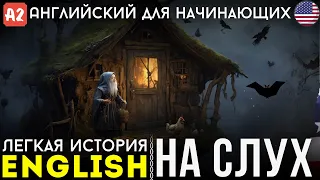 A2 АНГЛИЙСКИЙ ДЛЯ НАЧИНАЮЩИХ

ЛЕГКАЯ ИСТОРИЯ
ENGLISH

НА СЛУХ